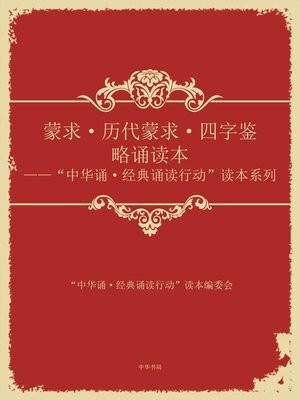 蒙求·历代蒙求·四字鉴
略诵读本
——“中华诵·经典诵读行动”读本系列

“中华诵·经典诵读行动”读本编委会

中华书局